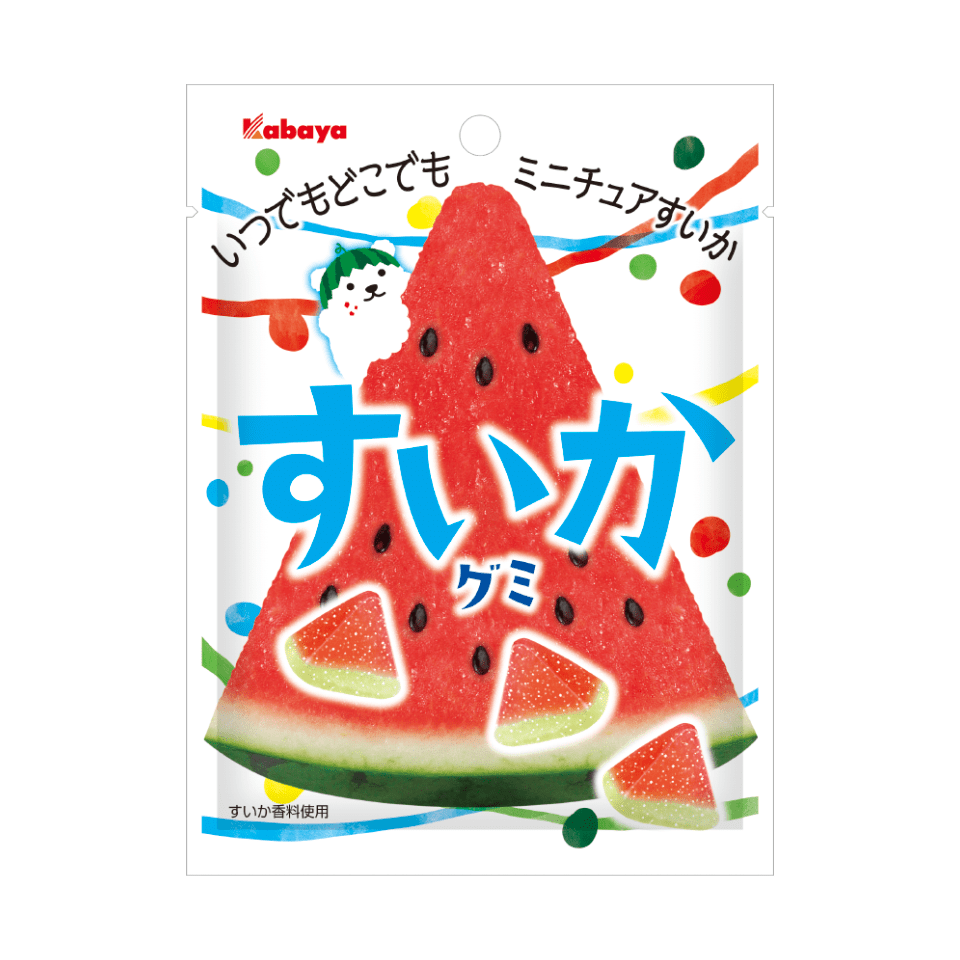 Kabaya

いつでもどこでも ミニチュアすいか

すいか
グミ

すいか香料使用